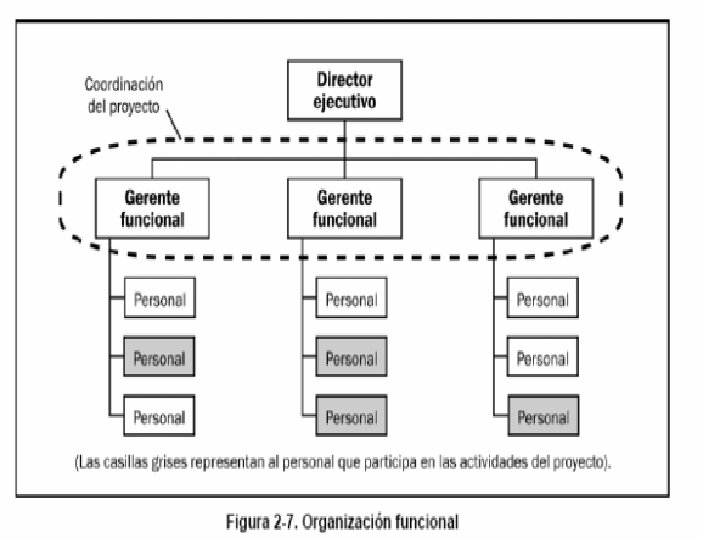 Coordinación del proyecto

Director ejecutivo

Gerente funcional

Gerente funcional

Gerente funcional

Personal

Personal

Personal

Personal

Personal

Personal

Personal

Personal

Personal

(Las casillas grises representan al personal que participa en las actividades del proyecto).

Figura 2-7. Organización funcional